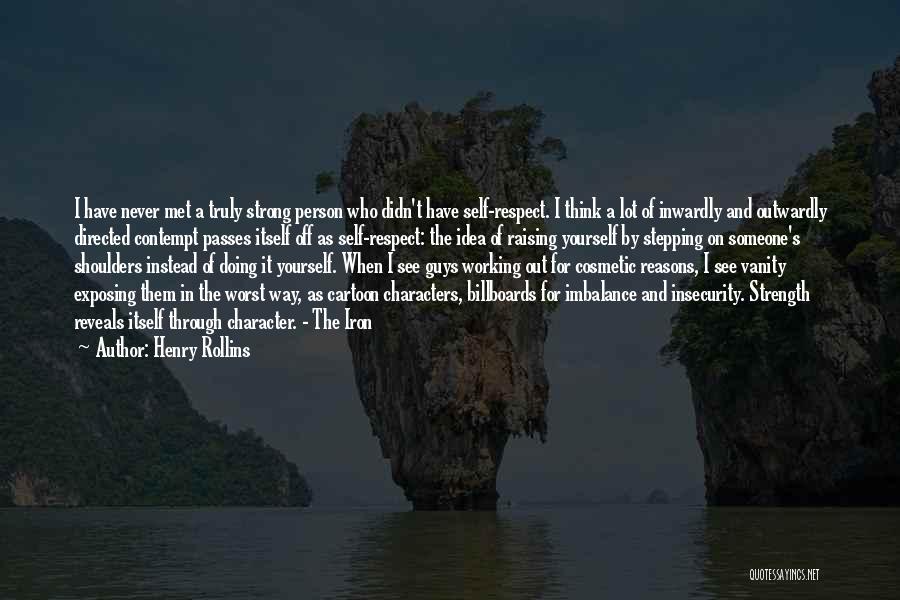 I have never met a truly strong person who didn't have self-respect. I think a lot of inwardly and outwardly directed contempt passes itself off as self-respect: the idea of raising yourself by stepping on someone's shoulders instead of doing it yourself. When I see guys working out for cosmetic reasons, I see vanity exposing them in the worst way, as cartoon characters, billboards for imbalance and insecurity. Strength reveals itself through character. - The Iron

~ Author: Henry Rollins

QUOTESSAYINGS.NET